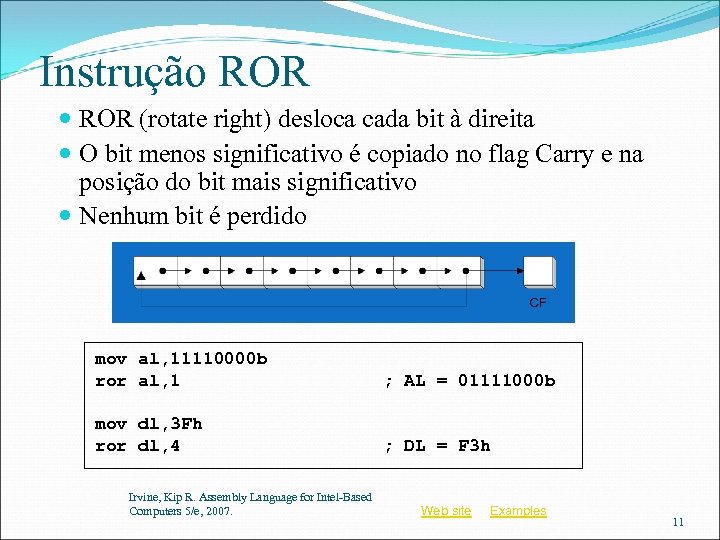 Instrução ROR

• ROR (rotate right) desloca cada bit à direita
• O bit menos significativo é copiado no flag Carry e na posição do bit mais significativo
• Nenhum bit é perdido

CF

mov al,11110000b
ror al,1                    ; AL = 01111000b

mov dl,3Fh
ror dl,4                    ; DL = F3h

Irvine, Kip R. Assembly Language for Intel-Based Computers 5/e, 2007.

Web site Examples

11